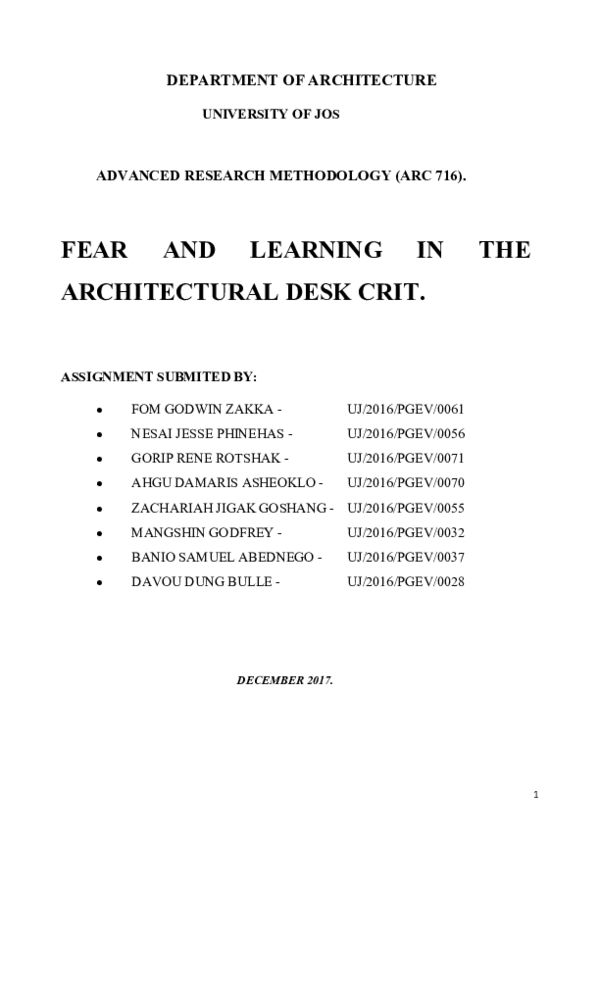 DEPARTMENT OF ARCHITECTURE

UNIVERSITY OF JOS

ADVANCED RESEARCH METHODOLOGY (ARC 716).

FEAR AND LEARNING IN THE ARCHITECTURAL DESK CRIT.

ASSIGNMENT SUBMITED BY:

• FOM GODWIN ZAKKA - UJ/2016/PGEV/0061
• NESAI JESSE PHINEHAS - UJ/2016/PGEV/0056
• GORIP RENE ROTSHAK - UJ/2016/PGEV/0071
• AHGU DAMARIS ASHEOKLO - UJ/2016/PGEV/0070
• ZACHARIAH JIGAK GOSHANG - UJ/2016/PGEV/0055
• MANGSHIN GODFREY - UJ/2016/PGEV/0032
• BANIO SAMUEL ABEDNEGO - UJ/2016/PGEV/0037
• DAVOU DUNG BULLE - UJ/2016/PGEV/0028

DECEMBER 2017.

1